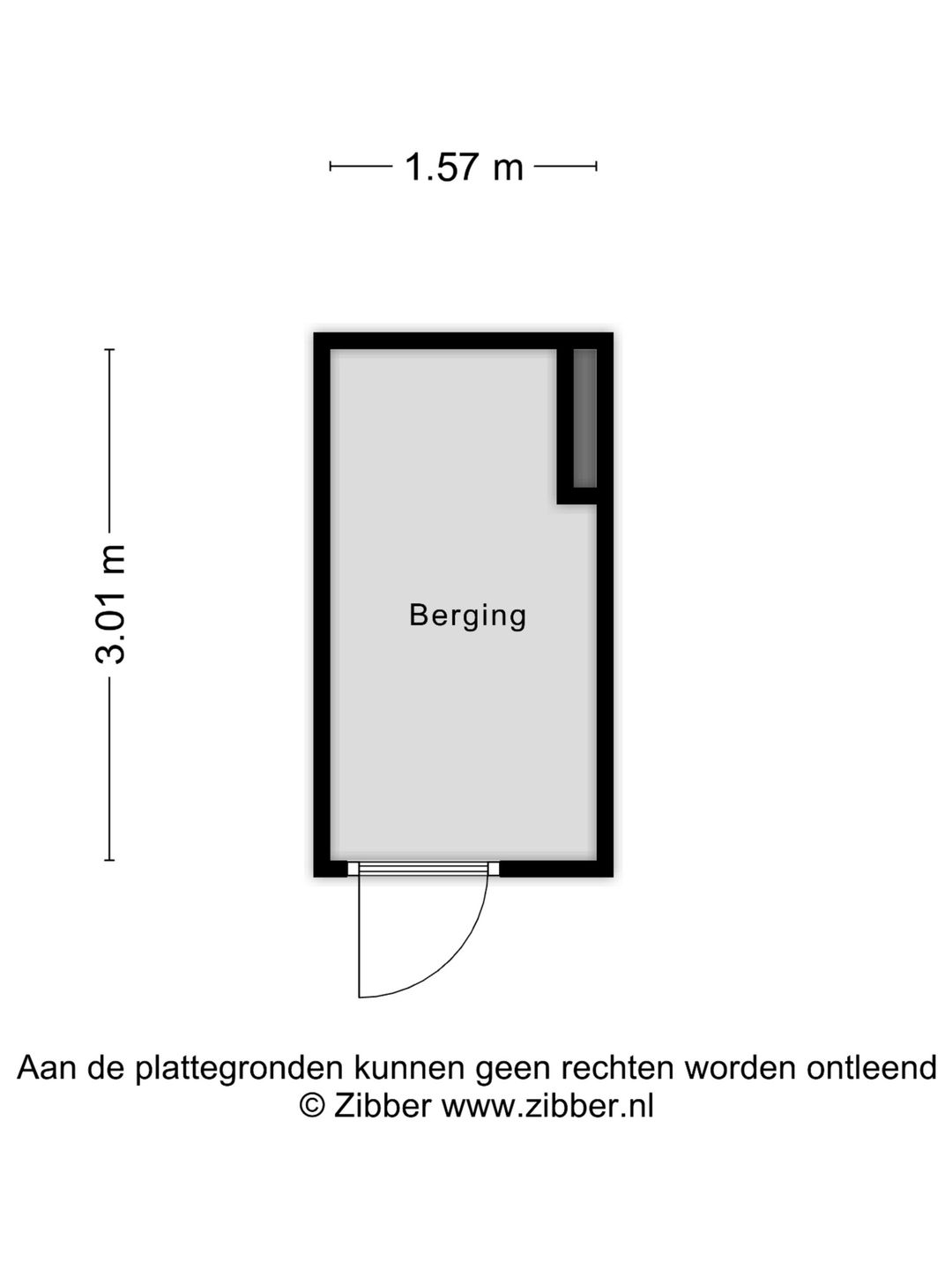 1.57 m

3.01 m

Berging

Aan de plattegronden kunnen geen rechten worden ontleend
© Zibber www.zibber.nl